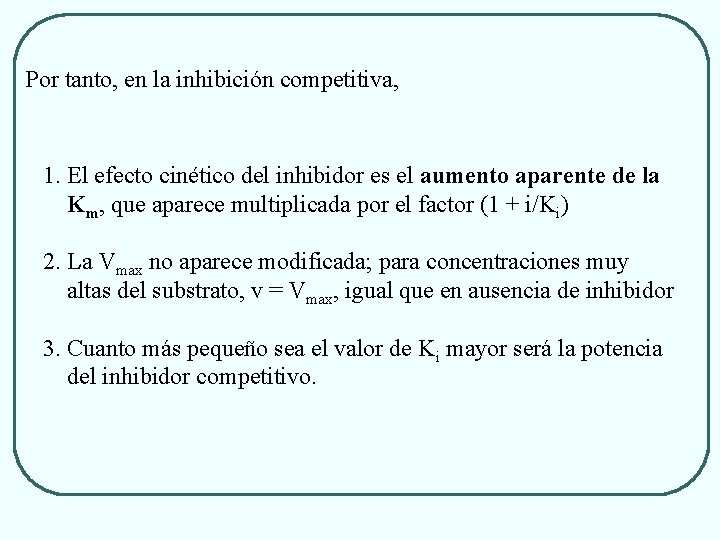 Por tanto, en la inhibición competitiva,

1. El efecto cinético del inhibidor es el aumento aparente de la $K_m$, que aparece multiplicada por el factor $(1 + i/K_i)$

2. La $V_{max}$ no aparece modificada; para concentraciones muy altas del substrato, $v = V_{max}$, igual que en ausencia de inhibidor

3. Cuanto más pequeño sea el valor de $K_i$ mayor será la potencia del inhibidor competitivo.